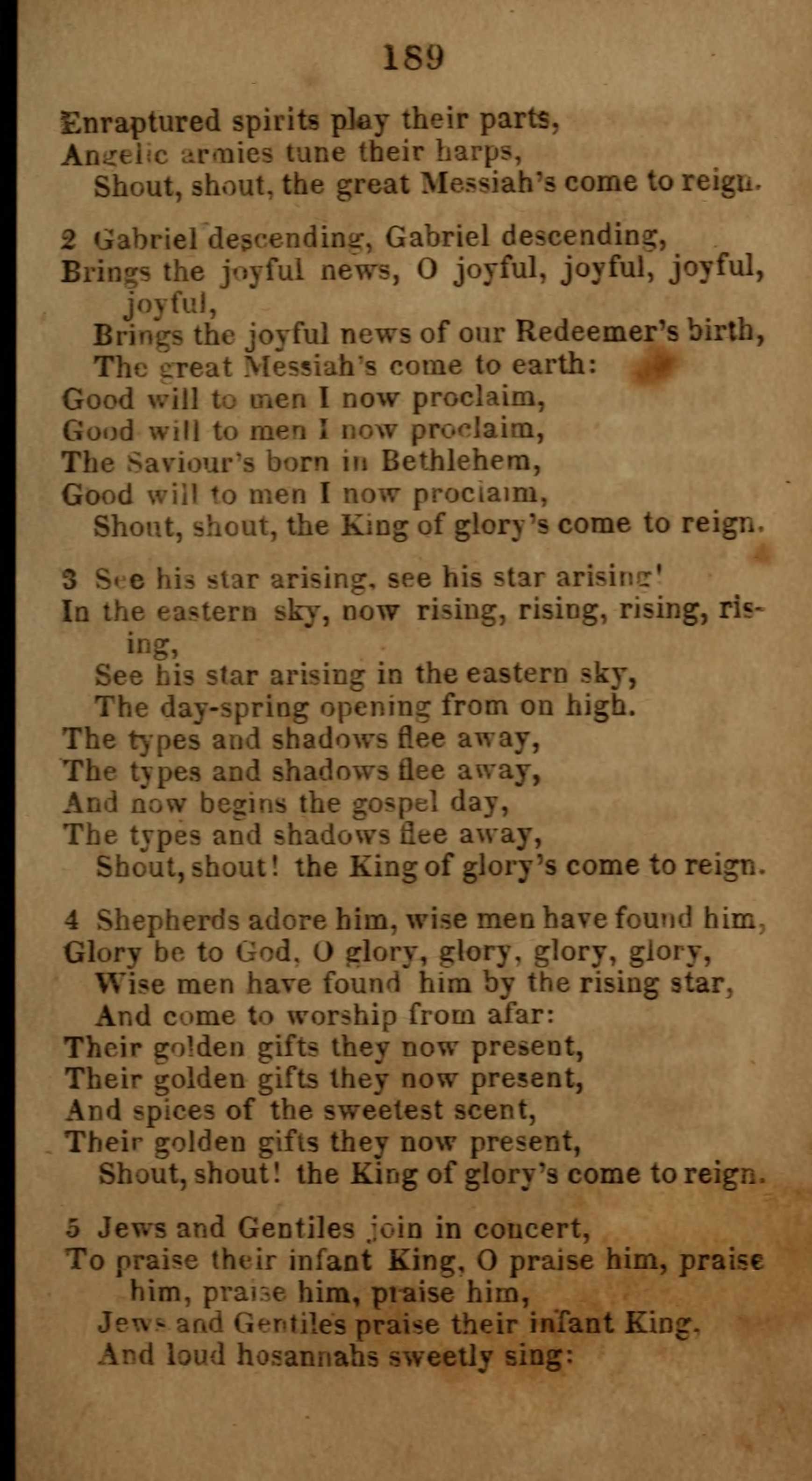 189

Enraptured spirits play their parts,
Angelic armies tune their harps,
Shout, shout, the great Messiah's come to reign.

2 Gabriel descending, Gabriel descending,
Brings the joyful news, O joyful, joyful, joyful, joyful,
Brings the joyful news of our Redeemer's birth,
The great Messiah's come to earth:
Good will to men I now proclaim,
Good will to men I now proclaim,
The Saviour's born in Bethlehem,
Good will to men I now proclaim,
Shout, shout, the King of glory's come to reign.

3 See his star arising, see his star arising!
In the eastern sky, now rising, rising, rising, rising,
See his star arising in the eastern sky,
The day-spring opening from on high.
The types and shadows flee away,
The types and shadows flee away,
And now begins the gospel day,
The types and shadows flee away,
Shout, shout! the King of glory's come to reign.

4 Shepherds adore him, wise men have found him,
Glory be to God, O glory, glory, glory, glory,
Wise men have found him by the rising star,
And come to worship from afar:
Their golden gifts they now present,
Their golden gifts they now present,
And spices of the sweetest scent,
Their golden gifts they now present,
Shout, shout! the King of glory's come to reign.

5 Jews and Gentiles join in concert,
To praise their infant King, O praise him, praise him, praise him, praise him,
Jews and Gentiles praise their infant King,
And loud hosannahs sweetly sing: